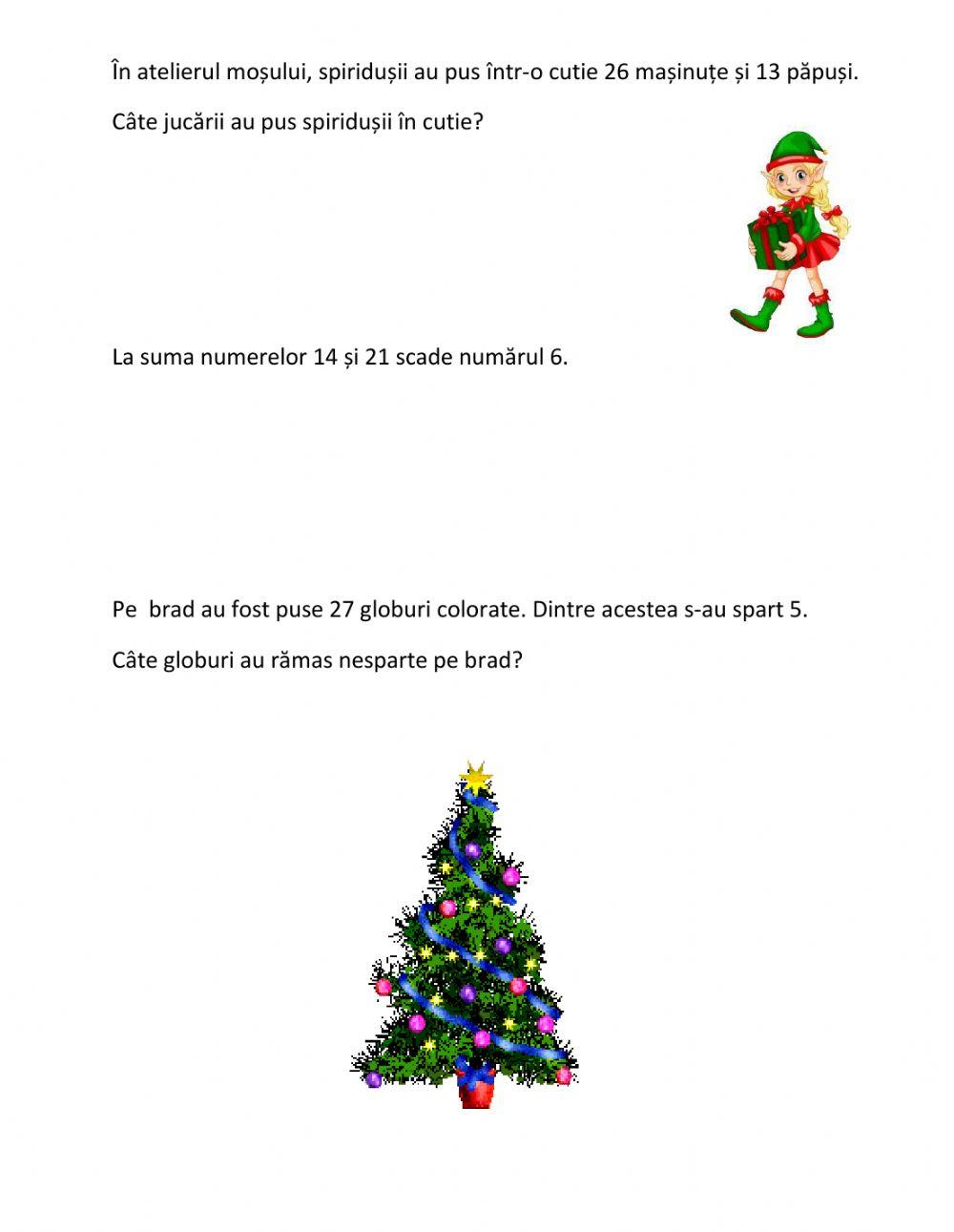 În atelierul moșului, spiridușii au pus într-o cutie 26 mașinuțe și 13 păpuși.

Câte jucării au pus spiridușii în cutie?

La suma numerelor 14 și 21 scade numărul 6.

Pe  brad au fost puse 27 globuri colorate. Dintre acestea s-au spart 5.

Câte globuri au rămas nesparte pe brad?